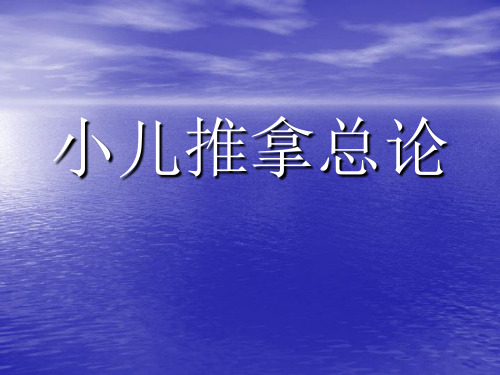 小儿推拿总论